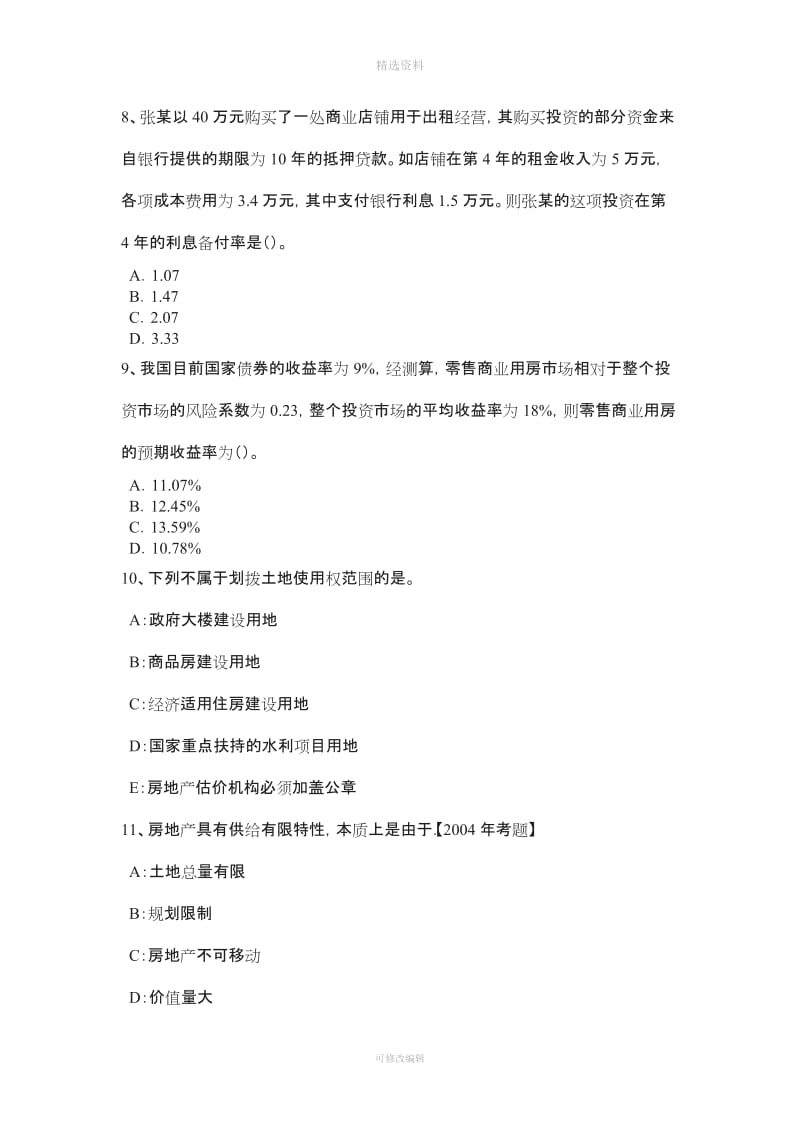 精选资料

8、张某以 40 万元购买了一处商业店铺用于出租经营，其购买投资的部分资金来自银行提供的期限为 10 年的抵押贷款。如店铺在第 4 年的租金收入为 5 万元，各项成本费用为 3.4 万元，其中支付银行利息 1.5 万元。则张某的这项投资在第 4 年的利息备付率是()。

A. 1.07
B. 1.47
C. 2.07
D. 3.33

9、我国目前国家债券的收益率为 9%，经测算，零售商业用房市场相对于整个投资市场的风险系数为 0.23，整个投资市场的平均收益率为 18%，则零售商业用房的预期收益率为()。

A. 11.07%
B. 12.45%
C. 13.59%
D. 10.78%

10、下列不属于划拨土地使用权范围的是。

A：政府大楼建设用地

B：商品房建设用地

C：经济适用住房建设用地

D：国家重点扶持的水利项目用地

E：房地产估价机构必须加盖公章

11、房地产具有供给有限特性，本质上是由于【2004 年考题】

A：土地总量有限

B：规划限制

C：房地产不可移动

D：价值量大

可修改编辑